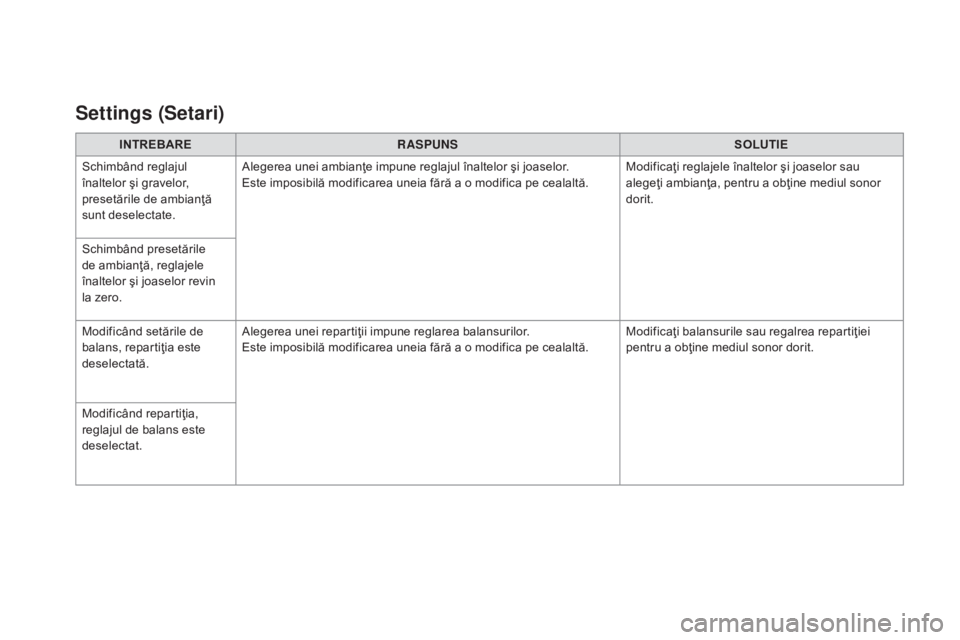 Settings (Setari)

| INTREBARE | RASPUNS | SOLUTIE |
|---|---|---|
| Schimbând reglajul înaltelor şi gravelor, presetările de ambianţă sunt deselectate. | Alegerea unei ambianţe impune reglajul înaltelor şi joaselor. Este imposibilă modificarea uneia fără a o modifica pe cealaltă. | Modificaţi reglajele înaltelor şi joaselor sau alegeţi ambianţa, pentru a obţine mediul sonor dorit. |
| Schimbând presetările de ambianţă, reglajele înaltelor şi joaselor revin la zero. | | |
| Modificând setările de balans, repartiţia este deselectată. | Alegerea unei repartiţii impune reglarea balansurilor. Este imposibilă modificarea uneia fără a o modifica pe cealaltă. | Modificaţi balansurile sau regalrea repartiţiei pentru a obţine mediul sonor dorit. |
| Modificând repartiţia, reglajul de balans este deselectat. | | |

carmanualsonline.info